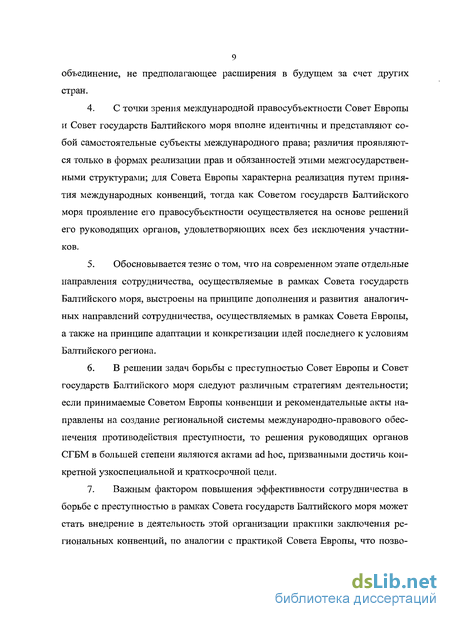 9

объединение, не предполагающее расширения в будущем за счет других стран.

4. С точки зрения международной правосубъектности Совет Европы и Совет государств Балтийского моря вполне идентичны и представляют собой самостоятельные субъекты международного права; различия проявляются только в формах реализации прав и обязанностей этими межгосударственными структурами; для Совета Европы характерна реализация путем принятия международных конвенций, тогда как Советом государств Балтийского моря проявление его правосубъектности осуществляется на основе решений его руководящих органов, удовлетворяющих всех без исключения участников.

5. Обосновывается тезис о том, что на современном этапе отдельные направления сотрудничества, осуществляемые в рамках Совета государств Балтийского моря, выстроены на принципе дополнения и развития аналогичных направлений сотрудничества, осуществляемых в рамках Совета Европы, а также на принципе адаптации и конкретизации идей последнего к условиям Балтийского региона.

6. В решении задач борьбы с преступностью Совет Европы и Совет государств Балтийского моря следуют различным стратегиям деятельности; если принимаемые Советом Европы конвенции и рекомендательные акты направлены на создание региональной системы международно-правового обеспечения противодействия преступности, то решения руководящих органов СГБМ в большей степени являются актами ad hoc, призванными достичь конкретной узкоспециальной и краткосрочной цели.

7. Важным фактором повышения эффективности сотрудничества в борьбе с преступностью в рамках Совета государств Балтийского моря может стать внедрение в деятельность этой организации практики заключения региональных конвенций, по аналогии с практикой Совета Европы, что позво-

dsLib.net
библиотека диссертаций